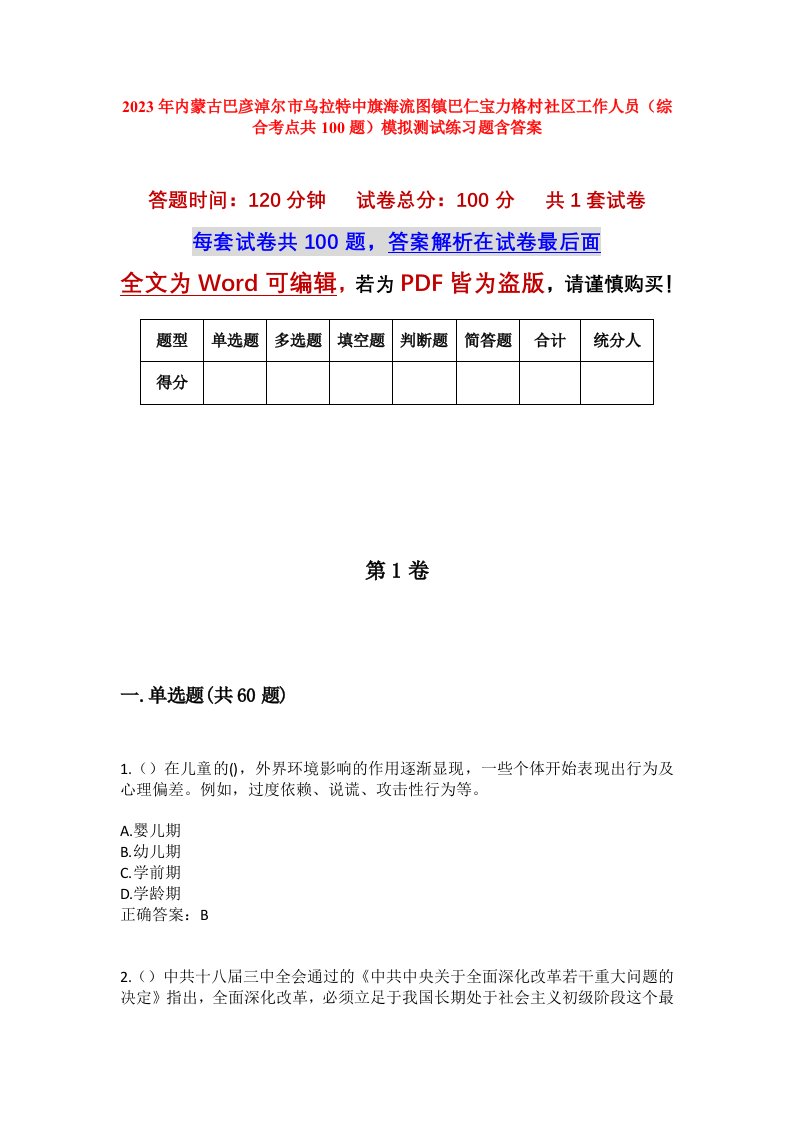 2023年内蒙古巴彦淖尔市乌拉特中旗海流图镇巴仁宝力格村社区工作人员（综合考点共100题）模拟测试练习题含答案

答题时间：120分钟　试卷总分：100分　共1套试卷

每套试卷共100题，答案解析在试卷最后面

全文为Word可编辑，若为PDF皆为盗版，请谨慎购买！

| 题型 | 单选题 | 多选题 | 填空题 | 判断题 | 简答题 | 合计 | 统分人 |
|---|---|---|---|---|---|---|---|
| 得分 | | | | | | | |

第1卷

一.单选题(共60题)

1.（）在儿童的()，外界环境影响的作用逐渐显现，一些个体开始表现出行为及心理偏差。例如，过度依赖、说谎、攻击性行为等。

A.婴儿期
B.幼儿期
C.学前期
D.学龄期
正确答案：B

2.（）中共十八届三中全会通过的《中共中央关于全面深化改革若干重大问题的决定》指出，全面深化改革，必须立足于我国长期处于社会主义初级阶段这个最